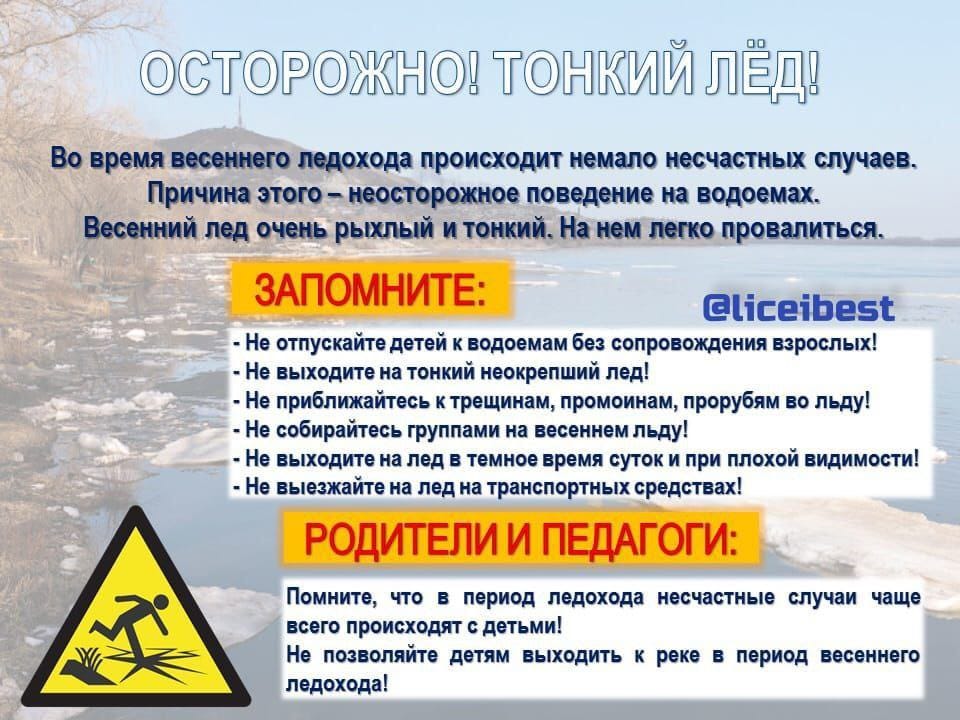 ОСТОРОЖНО! ТОНКИЙ ЛЁД!

Во время весеннего ледохода происходит немало несчастных случаев. Причина этого – неосторожное поведение на водоемах. Весенний лед очень рыхлый и тонкий. На нем легко провалиться.

ЗАПОМНИТЕ:

@liceibest

- Не отпускайте детей к водоемам без сопровождения взрослых!
- Не выходите на тонкий неокрепший лед!
- Не приближайтесь к трещинам, промоинам, прорубям во льду!
- Не собирайтесь группами на весеннем льду!
- Не выходите на лед в темное время суток и при плохой видимости!
- Не выезжайте на лед на транспортных средствах!

РОДИТЕЛИ И ПЕДАГОГИ:

Помните, что в период ледохода несчастные случаи чаще всего происходят с детьми!
Не позволяйте детям выходить к реке в период весеннего ледохода!